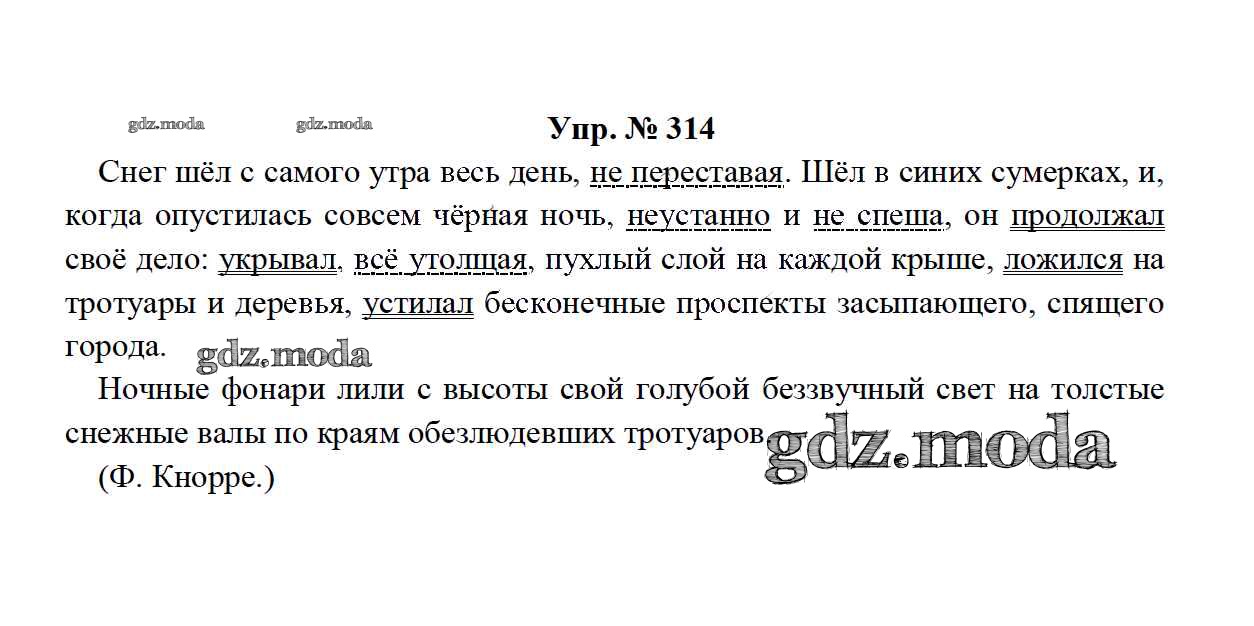 gdz.moda gdz.moda

Упр. № 314

Снег шёл с самого утра весь день, не переставая. Шёл в синих сумерках, и, когда опустилась совсем чёрная ночь, неустанно и не спеша, он продолжал своё дело: укрывал, всё утолщая, пухлый слой на каждой крыше, ложился на тротуары и деревья, устилал бесконечные проспекты засыпающего, спящего города.

gdz.moda

Ночные фонари лили с высоты свой голубой беззвучный свет на толстые снежные валы по краям обезлюдевших тротуаров.

gdz.moda

(Ф. Кнорре.)